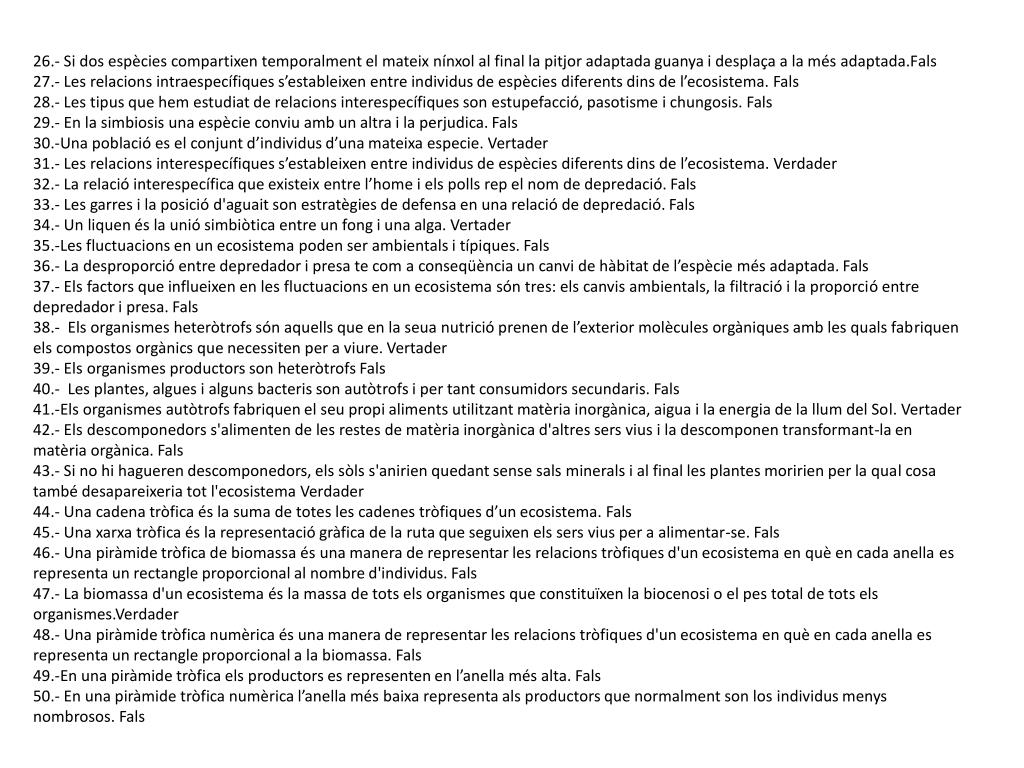 26.- Si dos espècies compartixen temporalment el mateix nínxol al final la pitjor adaptada guanya i desplaça a la més adaptada.Fals
27.- Les relacions intraespecífiques s'estableixen entre individus de espècies diferents dins de l'ecosistema. Fals
28.- Les tipus que hem estudiat de relacions interespecífiques son estupefacció, pasotisme i chungosis. Fals
29.- En la simbiosis una espècie conviu amb un altra i la perjudica. Fals
30.-Una població es el conjunt d'individus d'una mateixa especie. Vertader
31.- Les relacions interespecífiques s'estableixen entre individus de espècies diferents dins de l'ecosistema. Verdader
32.- La relació interespecífica que existeix entre l'home i els polls rep el nom de depredació. Fals
33.- Les garres i la posició d'aguait son estratègies de defensa en una relació de depredació. Fals
34.- Un liquen és la unió simbiòtica entre un fong i una alga. Vertader
35.-Les fluctuacions en un ecosistema poden ser ambientals i típiques. Fals
36.- La desproporció entre depredador i presa te com a conseqüència un canvi de hàbitat de l'espècie més adaptada. Fals
37.- Els factors que influeixen en les fluctuacions en un ecosistema són tres: els canvis ambientals, la filtració i la proporció entre depredador i presa. Fals
38.- Els organismes heteròtrofs són aquells que en la seua nutrició prenen de l'exterior molècules orgàniques amb les quals fabriquen els compostos orgànics que necessiten per a viure. Vertader
39.- Els organismes productors son heteròtrofs Fals
40.- Les plantes, algues i alguns bacteris son autòtrofs i per tant consumidors secundaris. Fals
41.-Els organismes autòtrofs fabriquen el seu propi aliments utilitzant matèria inorgànica, aigua i la energia de la llum del Sol. Vertader
42.- Els descomponedors s'alimenten de les restes de matèria inorgànica d'altres sers vius i la descomponen transformant-la en matèria orgànica. Fals
43.- Si no hi hagueren descomponedors, els sòls s'anirien quedant sense sals minerals i al final les plantes moririen per la qual cosa també desapareixeria tot l'ecosistema Verdader
44.- Una cadena tròfica és la suma de totes les cadenes tròfiques d'un ecosistema. Fals
45.- Una xarxa tròfica és la representació gràfica de la ruta que seguixen els sers vius per a alimentar-se. Fals
46.- Una piràmide tròfica de biomassa és una manera de representar les relacions tròfiques d'un ecosistema en què en cada anella es representa un rectangle proporcional al nombre d'individus. Fals
47.- La biomassa d'un ecosistema és la massa de tots els organismes que constituïxen la biocenosi o el pes total de tots els organismes.Verdader
48.- Una piràmide tròfica numèrica és una manera de representar les relacions tròfiques d'un ecosistema en què en cada anella es representa un rectangle proporcional a la biomassa. Fals
49.-En una piràmide tròfica els productors es representen en l'anella més alta. Fals
50.- En una piràmide tròfica numèrica l'anella més baixa representa als productors que normalment son los individus menys nombrosos. Fals